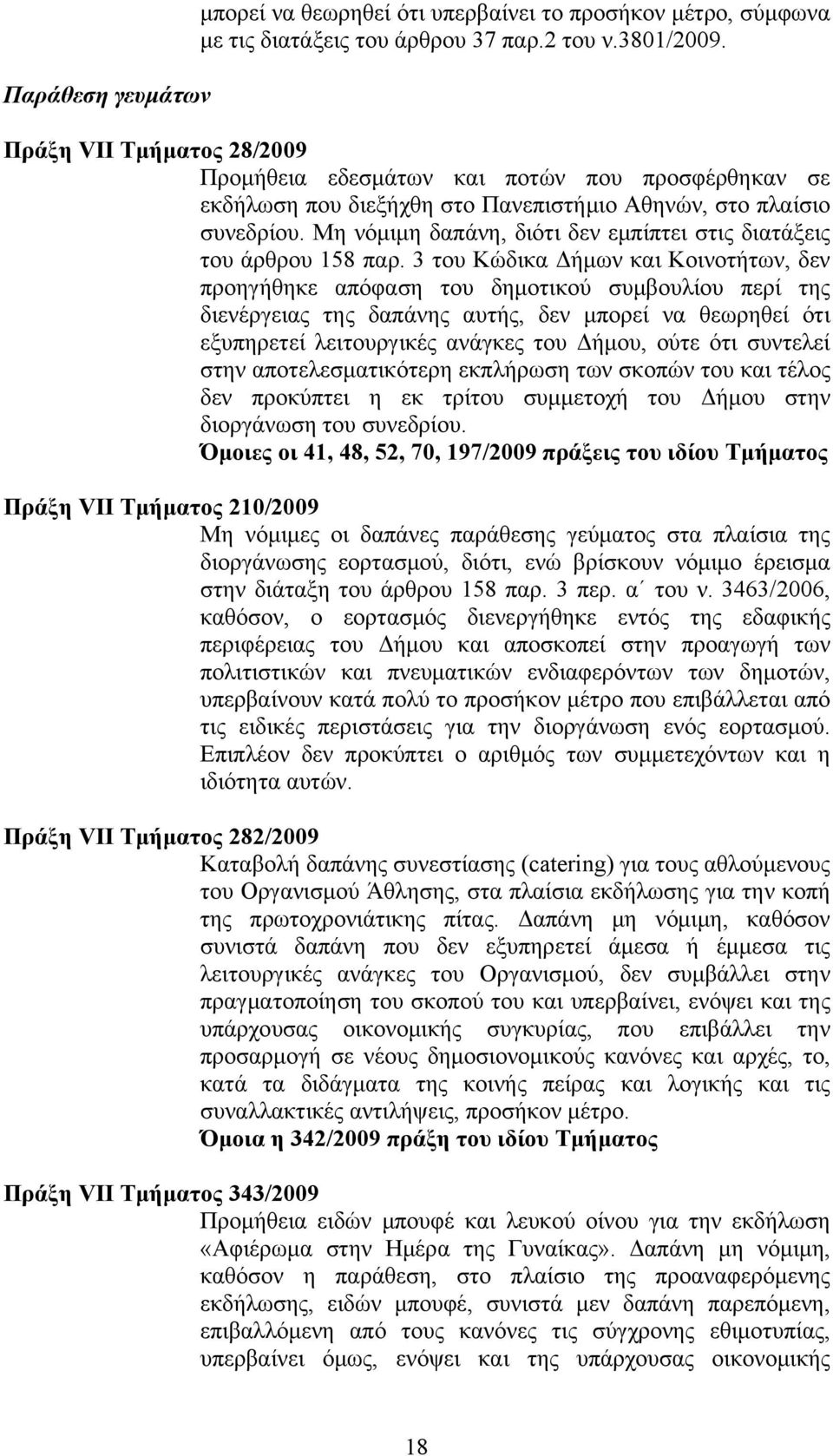 μπορεί να θεωρηθεί ότι υπερβαίνει το προσήκον μέτρο, σύμφωνα με τις διατάξεις του άρθρου 37 παρ.2 του ν.3801/2009.

Παράθεση γευμάτων

Πράξη VII Τμήματος 28/2009

Προμήθεια εδεσμάτων και ποτών που προσφέρθηκαν σε εκδήλωση που διεξήχθη στο Πανεπιστήμιο Αθηνών, στο πλαίσιο συνεδρίου. Μη νόμιμη δαπάνη, διότι δεν εμπίπτει στις διατάξεις του άρθρου 158 παρ. 3 του Κώδικα Δήμων και Κοινοτήτων, δεν προηγήθηκε απόφαση του δημοτικού συμβουλίου περί της διενέργειας της δαπάνης αυτής, δεν μπορεί να θεωρηθεί ότι εξυπηρετεί λειτουργικές ανάγκες του Δήμου, ούτε ότι συντελεί στην αποτελεσματικότερη εκπλήρωση των σκοπών του και τέλος δεν προκύπτει η εκ τρίτου συμμετοχή του Δήμου στην διοργάνωση του συνεδρίου.

Όμοιες οι 41, 48, 52, 70, 197/2009 πράξεις του ιδίου Τμήματος

Πράξη VII Τμήματος 210/2009

Μη νόμιμες οι δαπάνες παράθεσης γεύματος στα πλαίσια της διοργάνωσης εορτασμού, διότι, ενώ βρίσκουν νόμιμο έρεισμα στην διάταξη του άρθρου 158 παρ. 3 περ. α΄ του ν. 3463/2006, καθόσον, ο εορτασμός διενεργήθηκε εντός της εδαφικής περιφέρειας του Δήμου και αποσκοπεί στην προαγωγή των πολιτιστικών και πνευματικών ενδιαφερόντων των δημοτών, υπερβαίνουν κατά πολύ το προσήκον μέτρο που επιβάλλεται από τις ειδικές περιστάσεις για την διοργάνωση ενός εορτασμού. Επιπλέον δεν προκύπτει ο αριθμός των συμμετεχόντων και η ιδιότητα αυτών.

Πράξη VII Τμήματος 282/2009

Καταβολή δαπάνης συνεστίασης (catering) για τους αθλούμενους του Οργανισμού Άθλησης, στα πλαίσια εκδήλωσης για την κοπή της πρωτοχρονιάτικης πίτας. Δαπάνη μη νόμιμη, καθόσον συνιστά δαπάνη που δεν εξυπηρετεί άμεσα ή έμμεσα τις λειτουργικές ανάγκες του Οργανισμού, δεν συμβάλλει στην πραγματοποίηση του σκοπού του και υπερβαίνει, ενόψει και της υπάρχουσας οικονομικής συγκυρίας, που επιβάλλει την προσαρμογή σε νέους δημοσιονομικούς κανόνες και αρχές, το, κατά τα διδάγματα της κοινής πείρας και λογικής και τις συναλλακτικές αντιλήψεις, προσήκον μέτρο.

Όμοια η 342/2009 πράξη του ιδίου Τμήματος

Πράξη VII Τμήματος 343/2009

Προμήθεια ειδών μπουφέ και λευκού οίνου για την εκδήλωση «Αφιέρωμα στην Ημέρα της Γυναίκας». Δαπάνη μη νόμιμη, καθόσον η παράθεση, στο πλαίσιο της προαναφερόμενης εκδήλωσης, ειδών μπουφέ, συνιστά μεν δαπάνη παρεπόμενη, επιβαλλόμενη από τους κανόνες της σύγχρονης εθιμοτυπίας, υπερβαίνει όμως, ενόψει και της υπάρχουσας οικονομικής

18